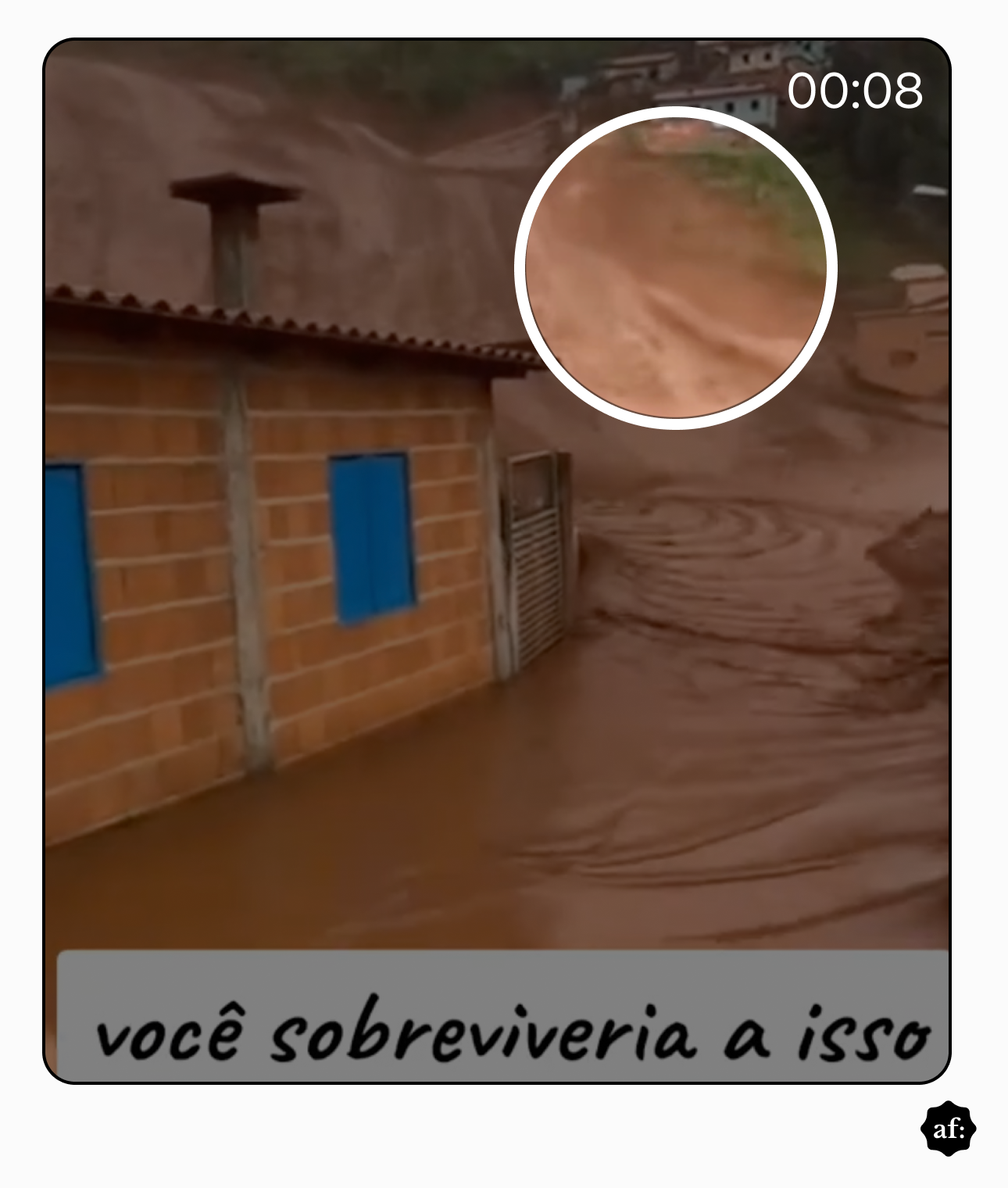 00:08

você sobreviveria a isso

af: